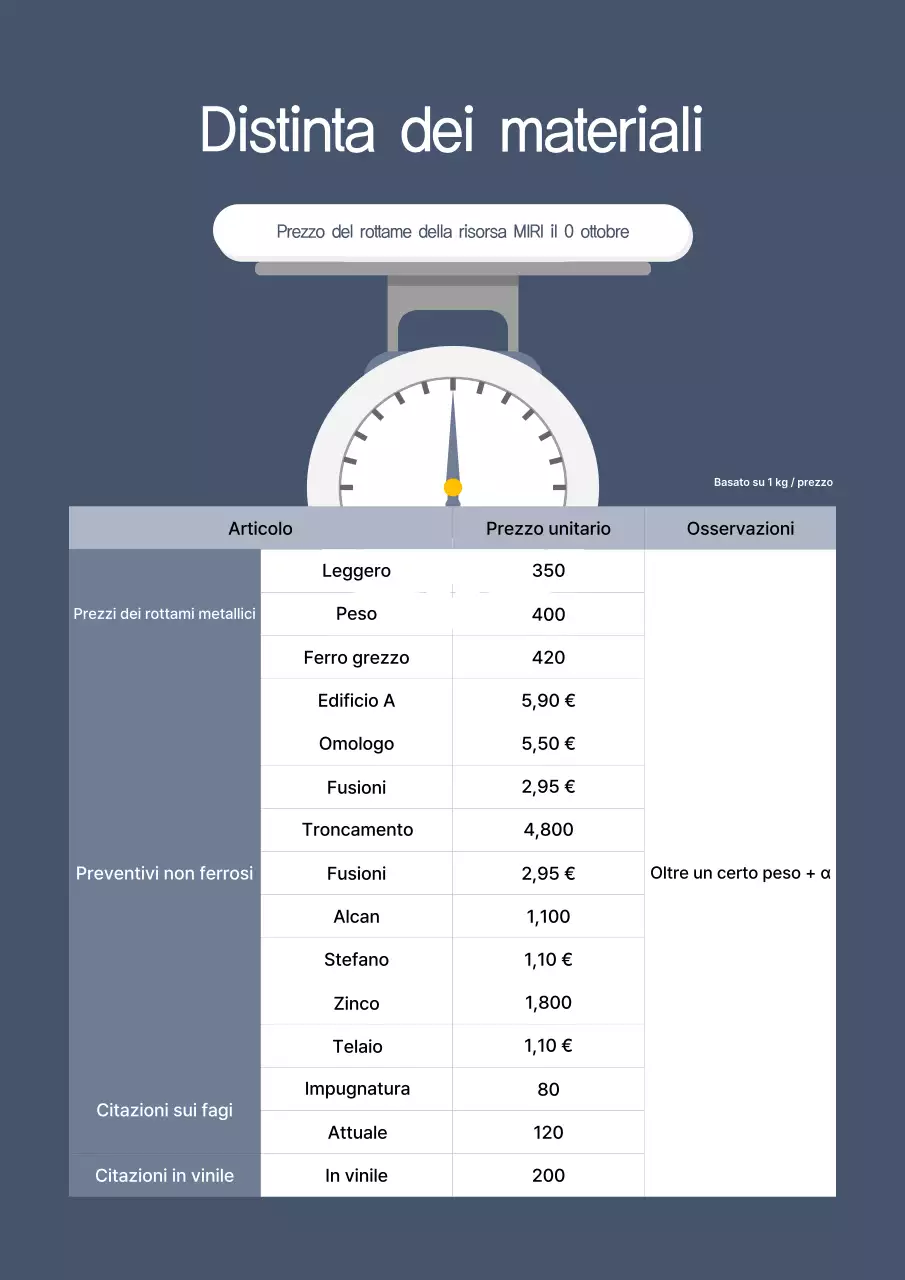 Distinta dei materiali

Prezzo del rottame della risorsa MIRI il 0 ottobre

Basato su 1 kg / prezzo

| Articolo | | Prezzo unitario | Osservazioni |
|---|---|---|---|
| Prezzi dei rottami metallici | Leggero | 350 | Oltre un certo peso + α |
| | Peso | 400 | |
| | Ferro grezzo | 420 | |
| Preventivi non ferrosi | Edificio A | 5,90 € | |
| | Omologo | 5,50 € | |
| | Fusioni | 2,95 € | |
| | Troncamento | 4,800 | |
| | Fusioni | 2,95 € | |
| | Alcan | 1,100 | |
| | Stefano | 1,10 € | |
| | Zinco | 1,800 | |
| | Telaio | 1,10 € | |
| Citazioni sui fagi | Impugnatura | 80 | |
| | Attuale | 120 | |
| Citazioni in vinile | In vinile | 200 | |